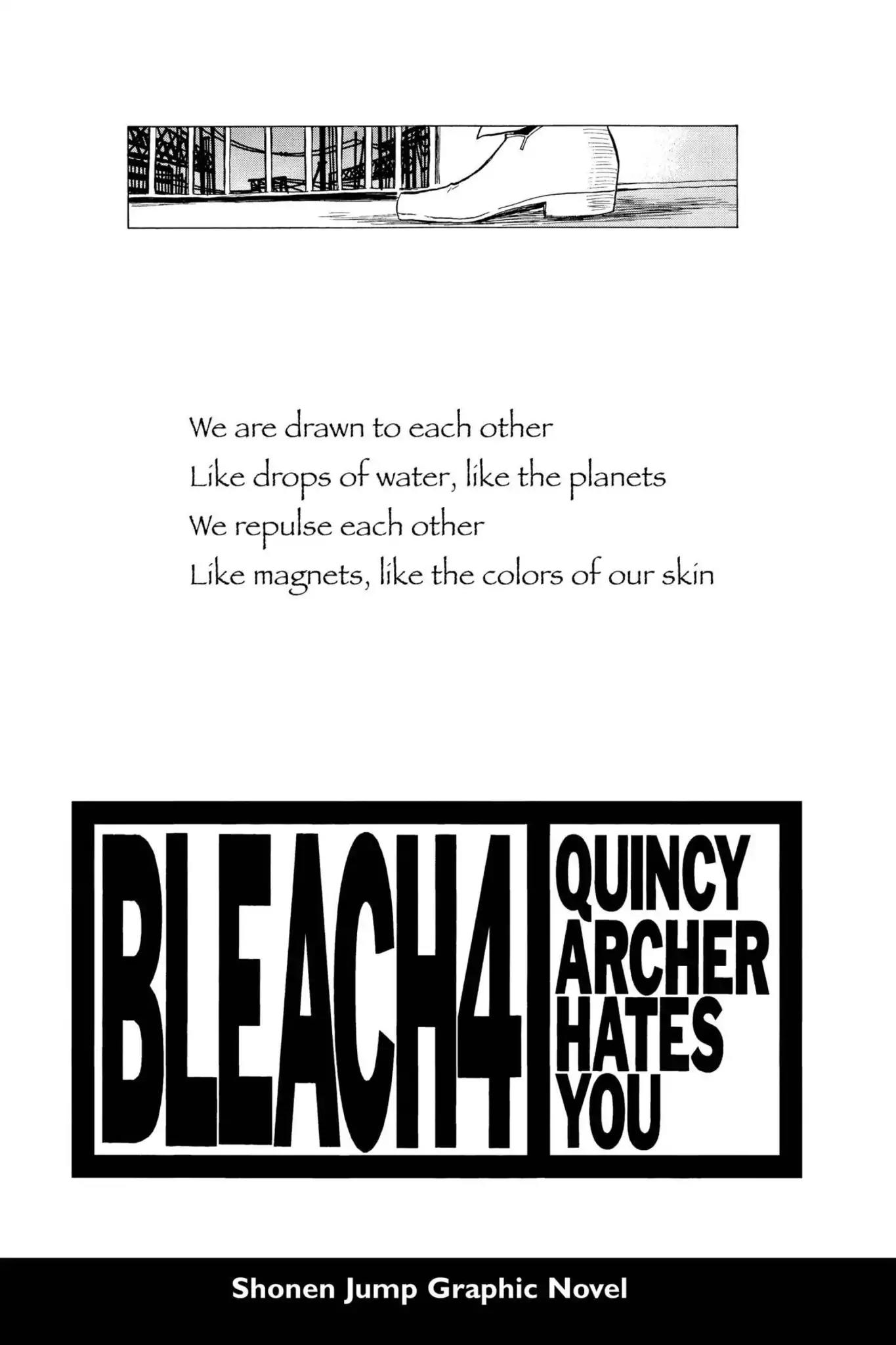 We are drawn to each other
Like drops of water, like the planets
We repulse each other
Like magnets, like the colors of our skin

BLEACH4

QUINCY
ARCHER
HATES
YOU

Shonen Jump Graphic Novel